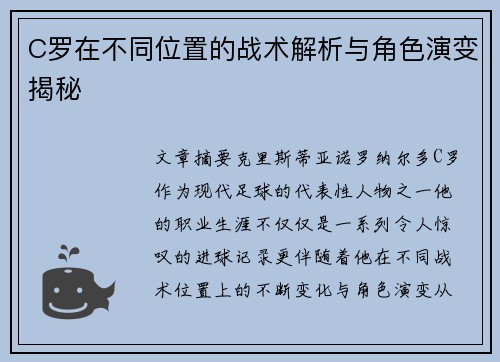 C罗在不同位置的战术解析与角色演变揭秘

文章摘要克里斯蒂亚诺罗纳尔多C罗作为现代足球的代表性人物之一他的职业生涯不仅仅是一系列令人惊叹的进球记录更伴随着他在不同战术位置上的不断变化与角色演变从